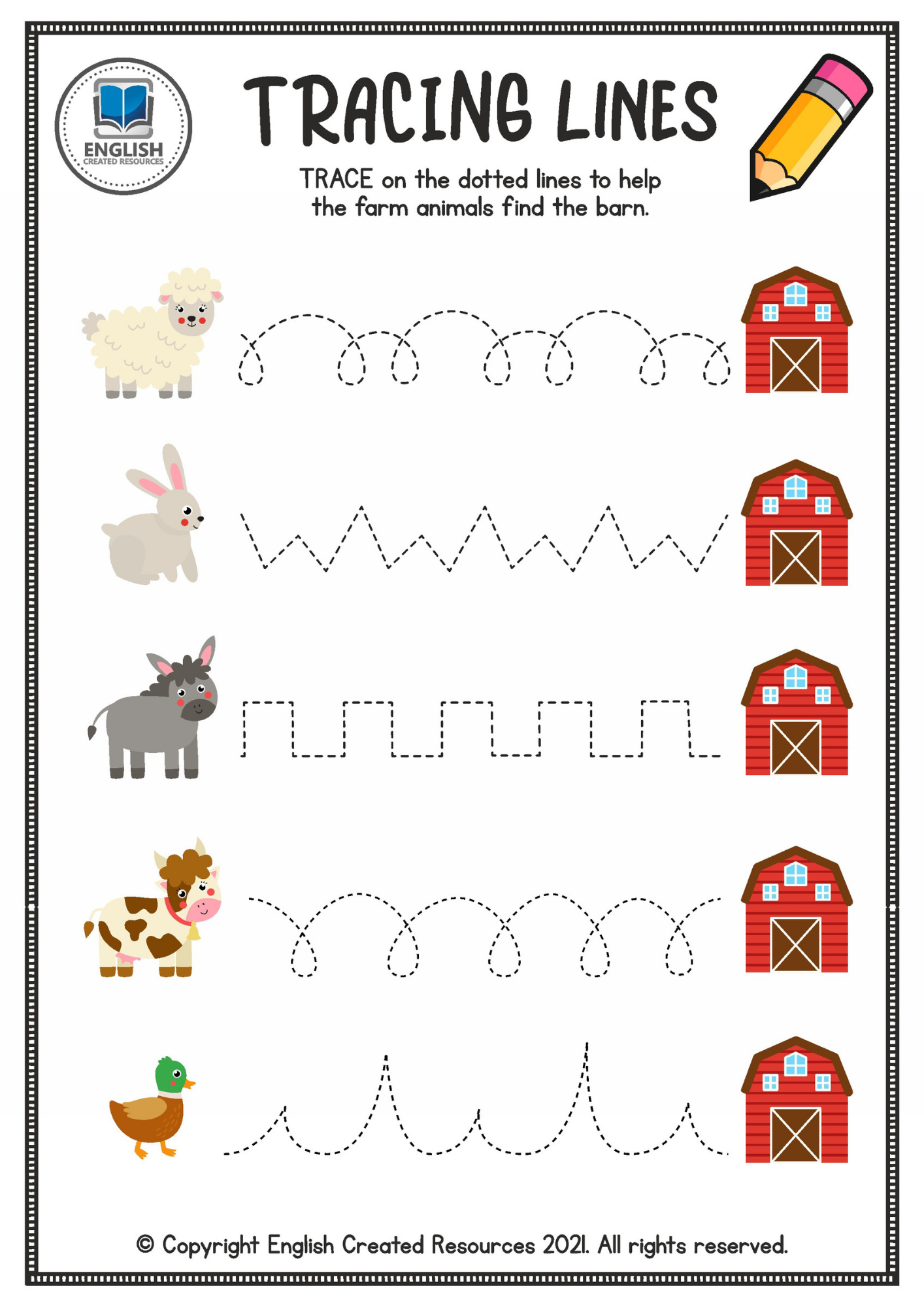 ENGLISH
CREATED RESOURCES

TRACING LINES

TRACE on the dotted lines to help the farm animals find the barn.

© Copyright English Created Resources 2021. All rights reserved.